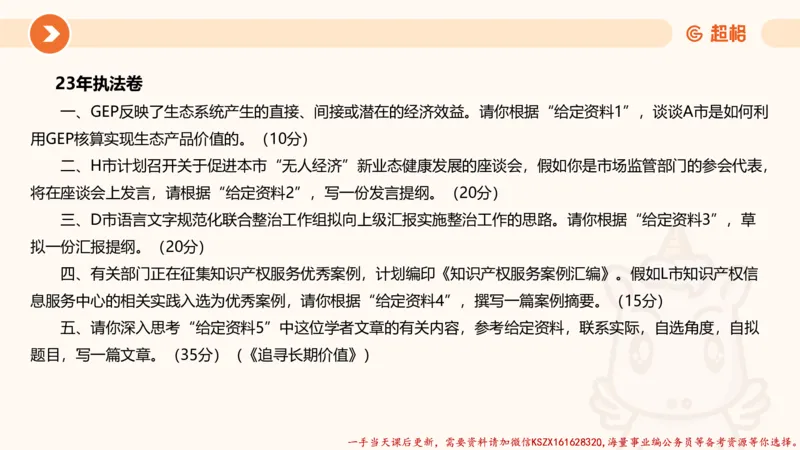 超格

23年执法卷

一、GEP反映了生态系统产生的直接、间接或潜在的经济效益。请你根据“给定资料1”，谈谈A市是如何利用GEP核算实现生态产品价值的。（10分）

二、H市计划召开关于促进本市“无人经济”新业态健康发展的座谈会，假如你是市场监管部门的参会代表，将在座谈会上发言，请根据“给定资料2”，写一份发言提纲。（20分）

三、D市语言文字规范化联合整治工作组拟向上级汇报实施整治工作的思路。请你根据“给定资料3”，草拟一份汇报提纲。（20分）

四、有关部门正在征集知识产权服务优秀案例，计划编印《知识产权服务案例汇编》。假如L市知识产权信息服务中心的相关实践入选为优秀案例，请你根据“给定资料4”，撰写一篇案例摘要。（15分）

五、请你深入思考“给定资料5”中这位学者文章的有关内容，参考给定资料，联系实际，自选角度，自拟题目，写一篇文章。（35分）（《追寻长期价值》）

一手当天课后更新，需要资料请加微信KSZX161628320，海量事业编公务员等备考资源等你选择。